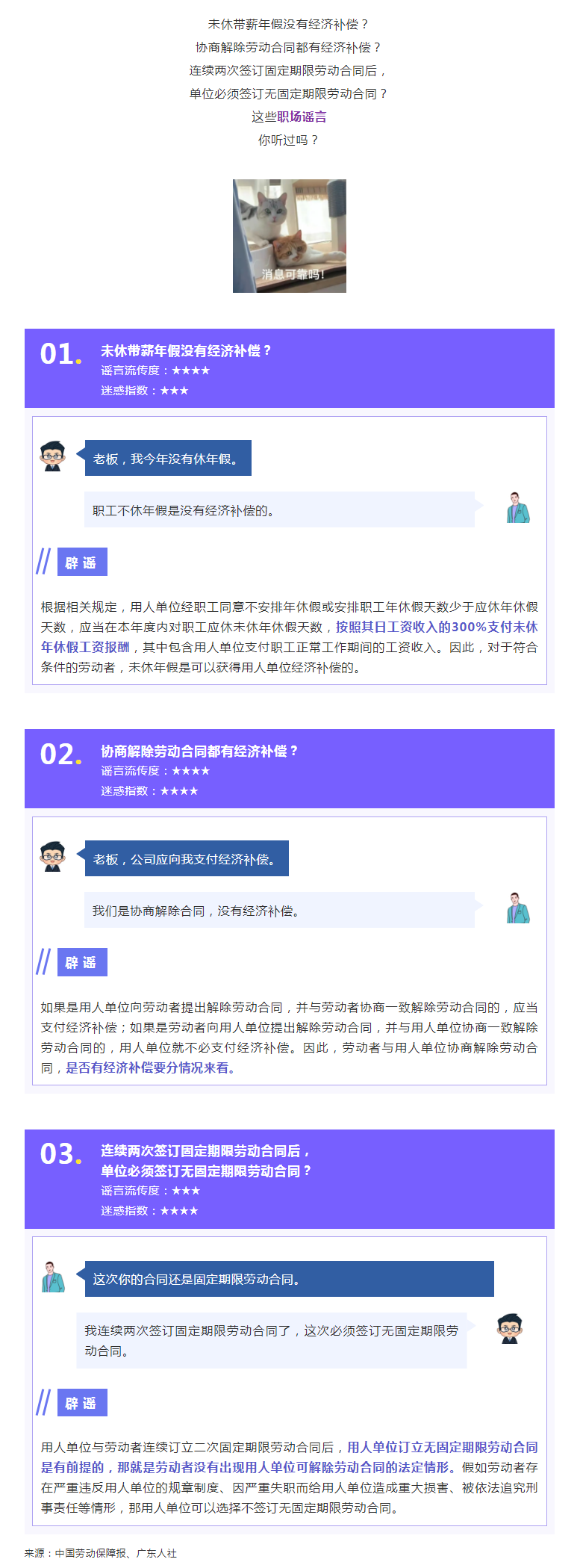 未休带薪年假没有经济补偿？
协商解除劳动合同都有经济补偿？
连续两次签订固定期限劳动合同后，
单位必须签订无固定期限劳动合同？
这些职场谣言
你听过吗？

消息可靠吗！

01.
未休带薪年假没有经济补偿？
谣言流传度：★★★★
迷惑指数：★★★

老板，我今年没有休年假。

职工不休年假是没有经济补偿的。

辟谣

根据相关规定，用人单位经职工同意不安排年休假或安排职工年休假天数少于应休年休假天数，应当在本年度内对职工应休未休年休假天数，按照其日工资收入的300%支付未休年休假工资报酬，其中包含用人单位支付职工正常工作期间的工资收入。因此，对于符合条件的劳动者，未休年假是可以获得用人单位经济补偿的。

02.
协商解除劳动合同都有经济补偿？
谣言流传度：★★★★
迷惑指数：★★★★

老板，公司应向我支付经济补偿。

我们是协商解除合同，没有经济补偿。

辟谣

如果是用人单位向劳动者提出解除劳动合同，并与劳动者协商一致解除劳动合同的，应当支付经济补偿；如果是劳动者向用人单位提出解除劳动合同，并与用人单位协商一致解除劳动合同的，用人单位就不必支付经济补偿。因此，劳动者与用人单位协商解除劳动合同，是否有经济补偿要分情况来看。

03.
连续两次签订固定期限劳动合同后，
单位必须签订无固定期限劳动合同？
谣言流传度：★★★
迷惑指数：★★★★

这次你的合同还是固定期限劳动合同。

我连续两次签订固定期限劳动合同了，这次必须签订无固定期限劳动合同。

辟谣

用人单位与劳动者连续订立二次固定期限劳动合同后，用人单位订立无固定期限劳动合同是有前提的，那就是劳动者没有出现用人单位可解除劳动合同的法定情形。假如劳动者存在严重违反用人单位的规章制度、因严重失职而给用人单位造成重大损害、被依法追究刑事责任等情形，那用人单位可以选择不签订无固定期限劳动合同。

来源：中国劳动保障报、广东人社